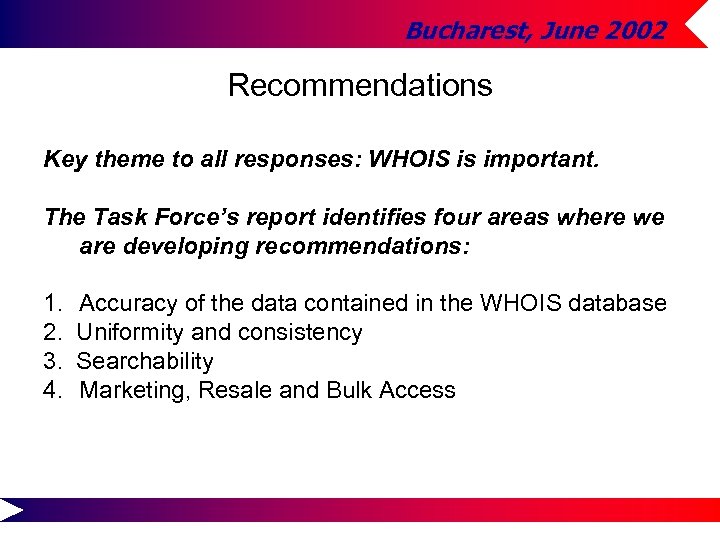 Bucharest, June 2002

Recommendations

Key theme to all responses: WHOIS is important.

The Task Force's report identifies four areas where we are developing recommendations:

1. Accuracy of the data contained in the WHOIS database
2. Uniformity and consistency
3. Searchability
4. Marketing, Resale and Bulk Access